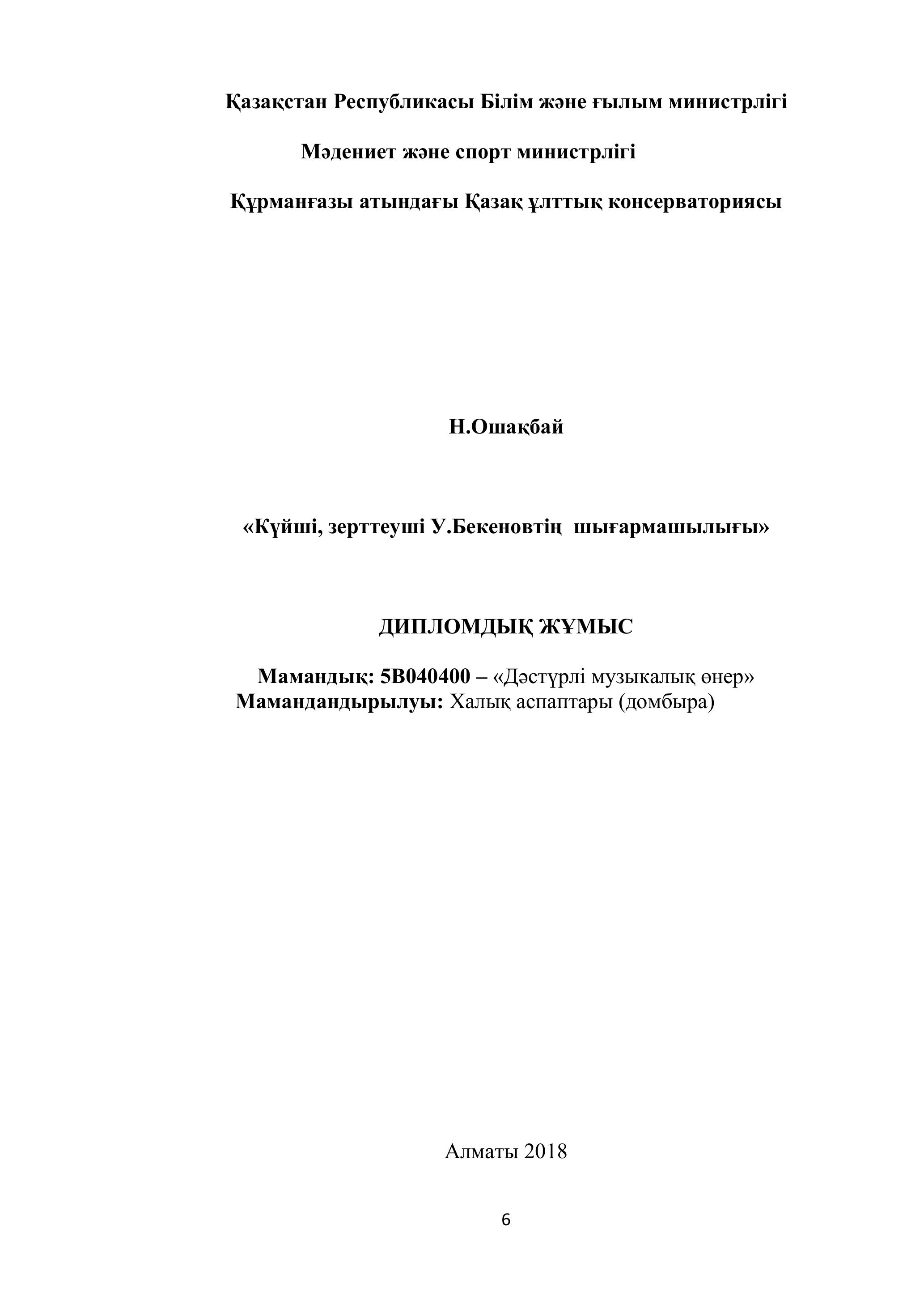 Қазақстан Республикасы Білім және ғылым министрлігі

Мәдениет және спорт министрлігі

Құрманғазы атындағы Қазақ ұлттық консерваториясы

Н.Ошақбай

«Күйші, зерттеуші У.Бекеновтің шығармашылығы»

ДИПЛОМДЫҚ ЖҰМЫС

Мамандық: 5В040400 – «Дәстүрлі музыкалық өнер»
Мамандандырылуы: Халық аспаптары (домбыра)

Алматы 2018

6